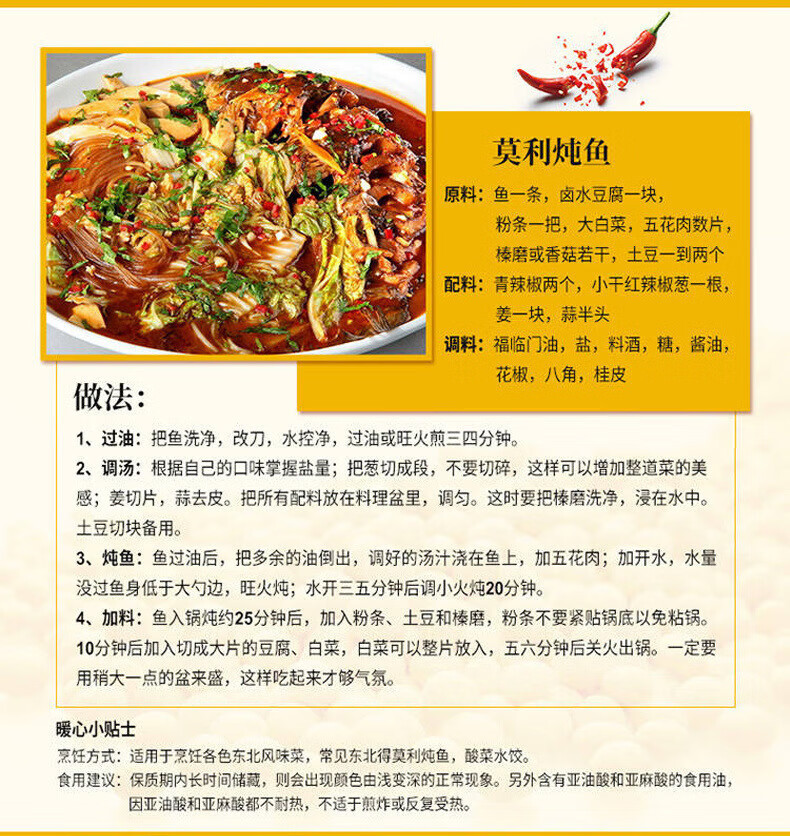 莫利炖鱼

原料：鱼一条，卤水豆腐一块，粉条一把，大白菜，五花肉数片，榛磨或香菇若干，土豆一到两个

配料：青辣椒两个，小干红辣椒葱一根，姜一块，蒜半头

调料：福临门油，盐，料酒，糖，酱油，花椒，八角，桂皮

做法：

1、过油：把鱼洗净，改刀，水控净，过油或旺火煎三四分钟。

2、调汤：根据自己的口味掌握盐量；把葱切成段，不要切碎，这样可以增加整道菜的美感；姜切片，蒜去皮。把所有配料放在料理盆里，调匀。这时要把榛磨洗净，浸在水中。土豆切块备用。

3、炖鱼：鱼过油后，把多余的油倒出，调好的汤汁浇在鱼上，加五花肉；加开水，水量没过鱼身低于大勺边，旺火炖；水开三五分钟后调小火炖20分钟。

4、加料：鱼入锅炖约25分钟后，加入粉条、土豆和榛磨，粉条不要紧贴锅底以免粘锅。10分钟后加入切成大片的豆腐、白菜，白菜可以整片放入，五六分钟后关火出锅。一定要用稍大一点的盆来盛，这样吃起来才够气氛。

暖心小贴士

烹饪方式：适用于烹饪各色东北风味菜，常见东北得莫利炖鱼，酸菜水饺。

食用建议：保质期内长时间储藏，则会出现颜色由浅变深的正常现象。另外含有亚油酸和亚麻酸的食用油，因亚油酸和亚麻酸都不耐热，不适于煎炸或反复受热。